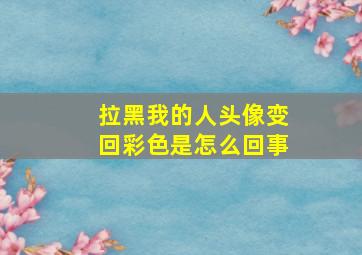 拉黑我的人头像变回彩色是怎么回事